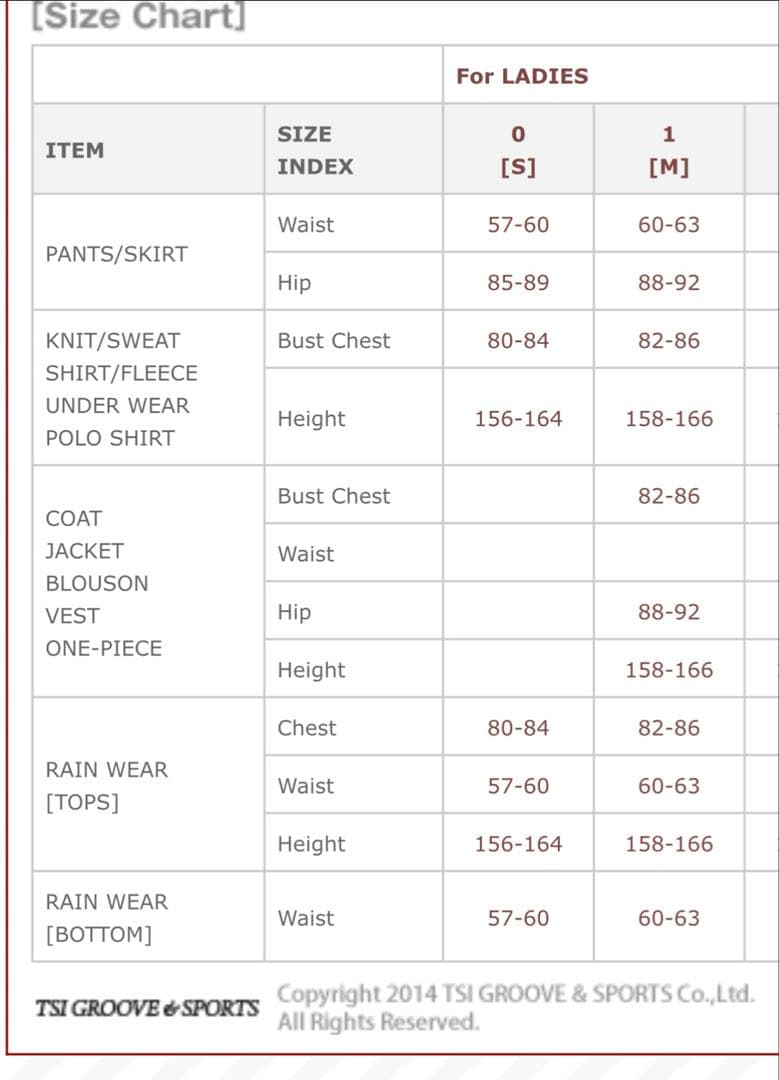 [Size Chart]

| | | For LADIES | |
|---|---|---|---|
| ITEM | SIZE INDEX | 0 [S] | 1 [M] |
| PANTS/SKIRT | Waist | 57-60 | 60-63 |
| | Hip | 85-89 | 88-92 |
| KNIT/SWEAT SHIRT/FLEECE UNDER WEAR POLO SHIRT | Bust Chest | 80-84 | 82-86 |
| | Height | 156-164 | 158-166 |
| COAT JACKET BLOUSON VEST ONE-PIECE | Bust Chest | | 82-86 |
| | Waist | | |
| | Hip | | 88-92 |
| | Height | | 158-166 |
| RAIN WEAR [TOPS] | Chest | 80-84 | 82-86 |
| | Waist | 57-60 | 60-63 |
| | Height | 156-164 | 158-166 |
| RAIN WEAR [BOTTOM] | Waist | 57-60 | 60-63 |

TSI GROOVE & SPORTS

Copyright 2014 TSI GROOVE & SPORTS Co.,Ltd. All Rights Reserved.